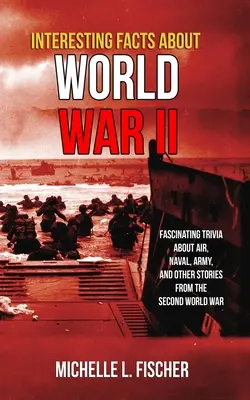 INTERESTING FACTS ABOUT
WORLD
WAR II

FASCINATING TRIVIA ABOUT AIR, NAVAL, ARMY, AND OTHER STORIES FROM THE SECOND WORLD WAR

MICHELLE L. FISCHER